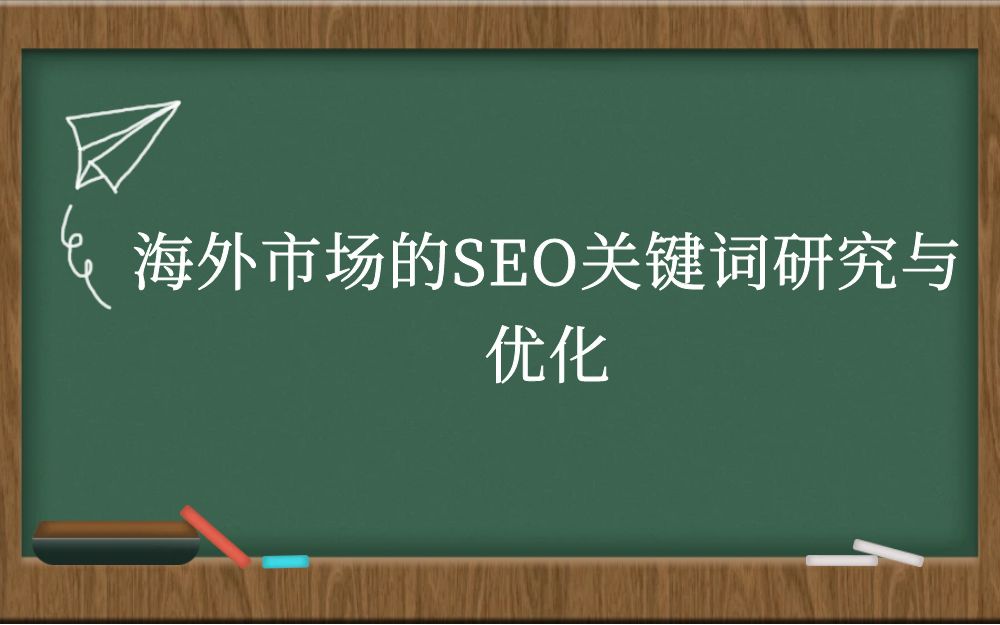 海外市场的SEO关键词研究与优化